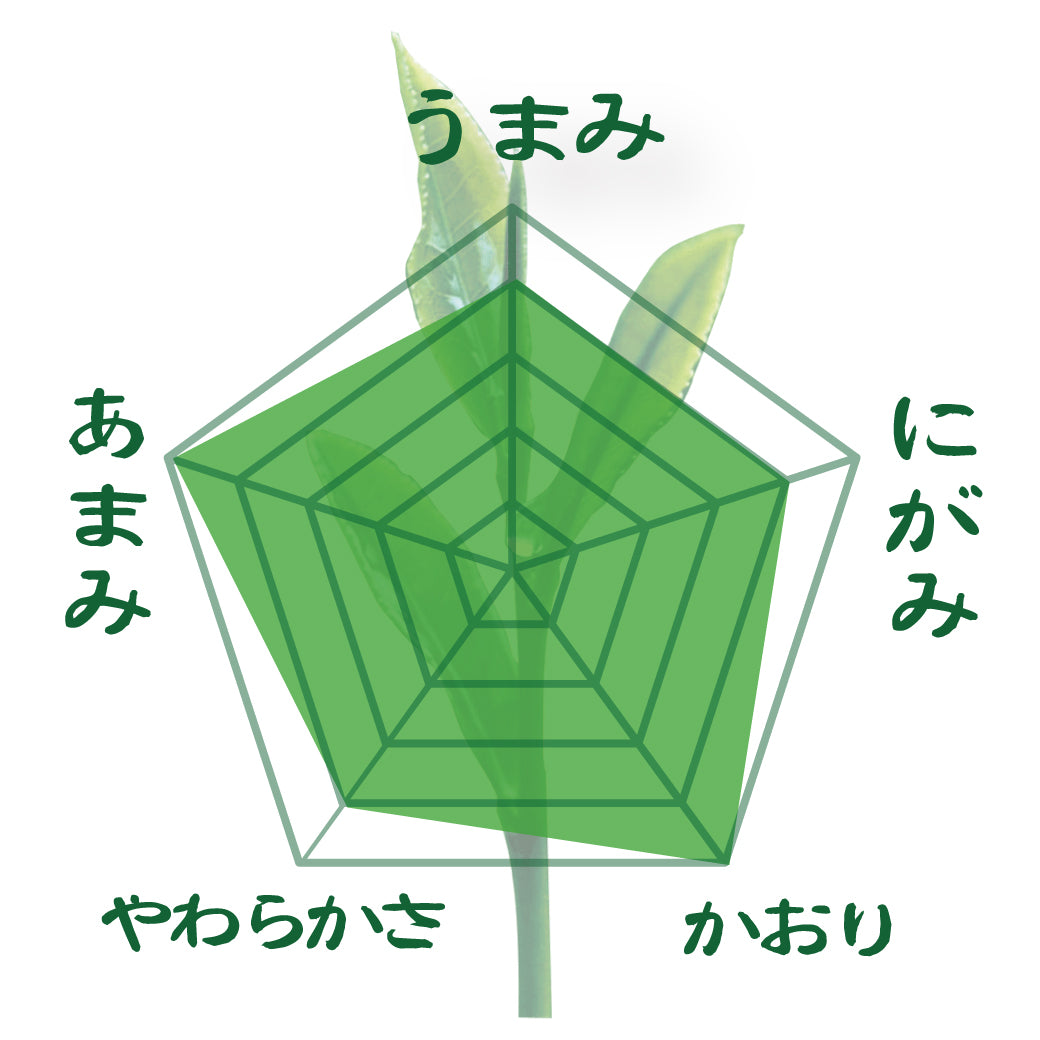 うまみ

あまみ

にがみ

やわらかさ

かおり